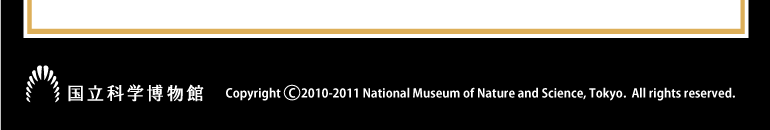 国立科学博物館

Copyright ©2010-2011 National Museum of Nature and Science, Tokyo. All rights reserved.